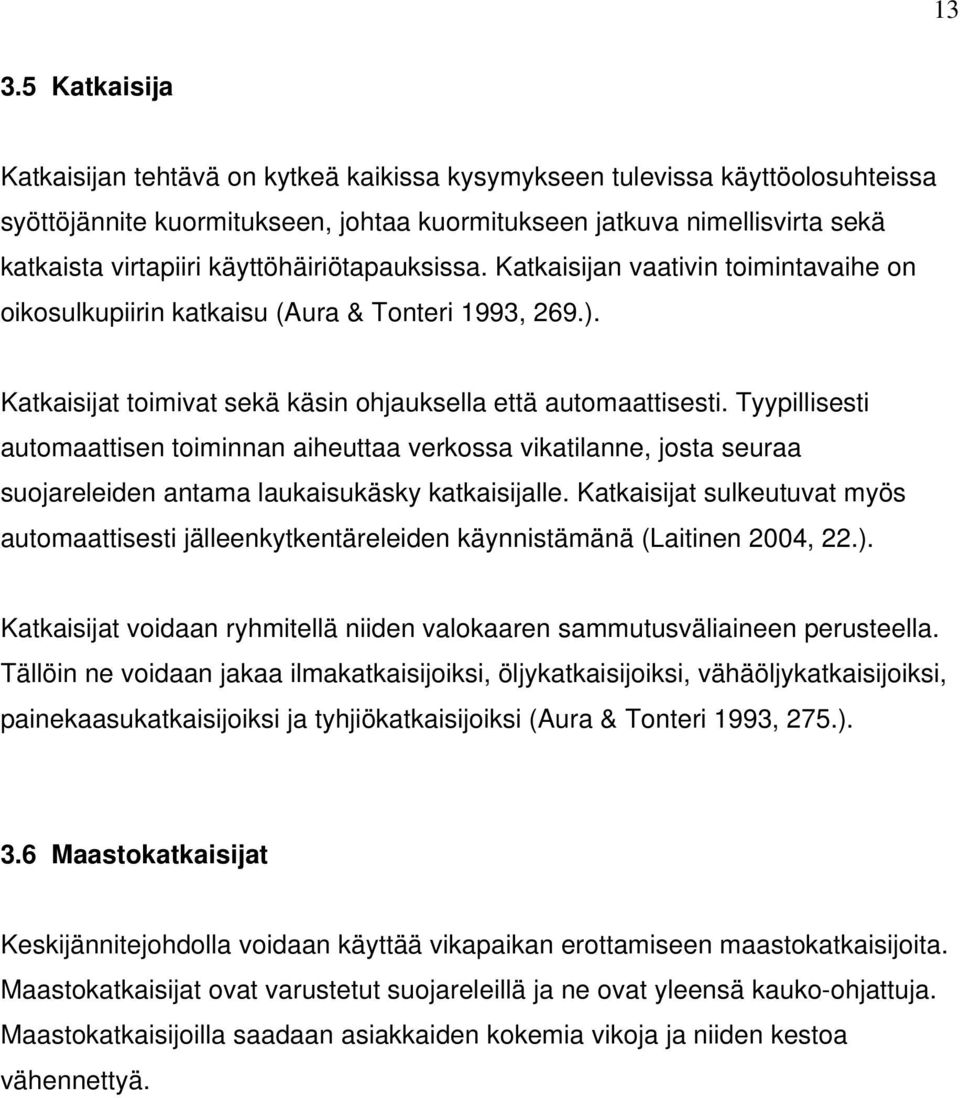 13

3.5 Katkaisija

Katkaisijan tehtävä on kytkeä kaikissa kysymykseen tulevissa käyttöolosuhteissa syöttöjännite kuormitukseen, johtaa kuormitukseen jatkuva nimellisvirta sekä katkaista virtapiiri käyttöhäiriötapauksissa. Katkaisijan vaativin toimintavaihe on oikosulkupiirin katkaisu (Aura & Tonteri 1993, 269.).

Katkaisijat toimivat sekä käsin ohjauksella että automaattisesti. Tyypillisesti automaattisen toiminnan aiheuttaa verkossa vikatilanne, josta seuraa suojareleiden antama laukaisukäsky katkaisijalle. Katkaisijat sulkeutuvat myös automaattisesti jälleenkytkentäreleiden käynnistämänä (Laitinen 2004, 22.).

Katkaisijat voidaan ryhmitellä niiden valokaaren sammutusväliaineen perusteella. Tällöin ne voidaan jakaa ilmakatkaisijoiksi, öljykatkaisijoiksi, vähäöljykatkaisijoiksi, painekaasukatkaisijoiksi ja tyhjiökatkaisijoiksi (Aura & Tonteri 1993, 275.).

3.6 Maastokatkaisijat

Keskijännitejohdolla voidaan käyttää vikapaikan erottamiseen maastokatkaisijoita. Maastokatkaisijat ovat varustetut suojareleillä ja ne ovat yleensä kauko-ohjattuja. Maastokatkaisijoilla saadaan asiakkaiden kokemia vikoja ja niiden kestoa vähennettyä.